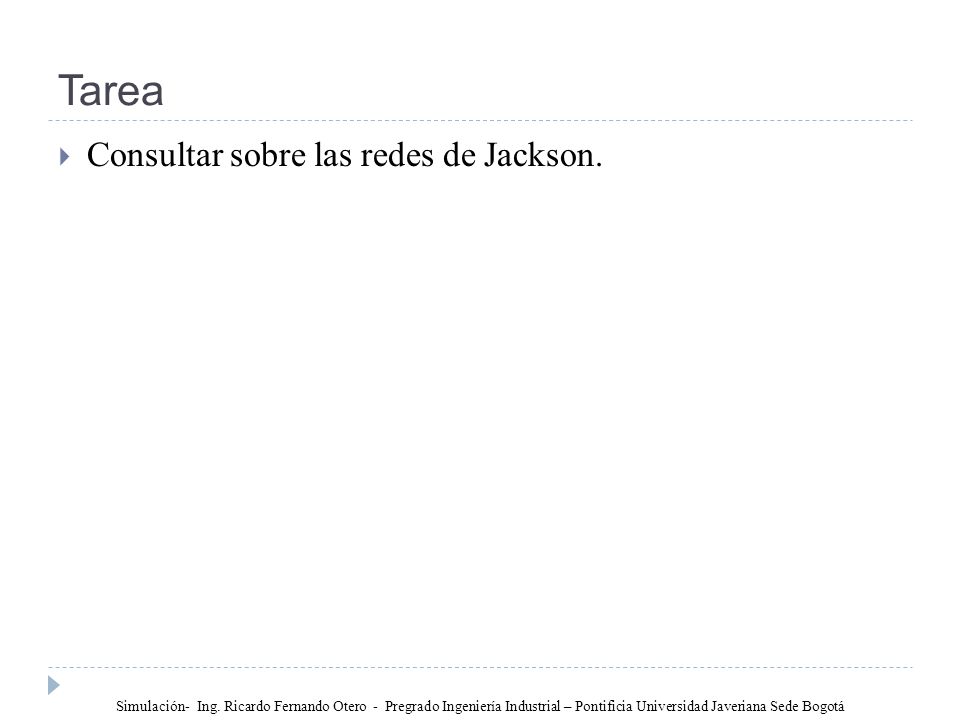 Tarea

Consultar sobre las redes de Jackson.

Simulación- Ing. Ricardo Fernando Otero - Pregrado Ingeniería Industrial – Pontificia Universidad Javeriana Sede Bogotá